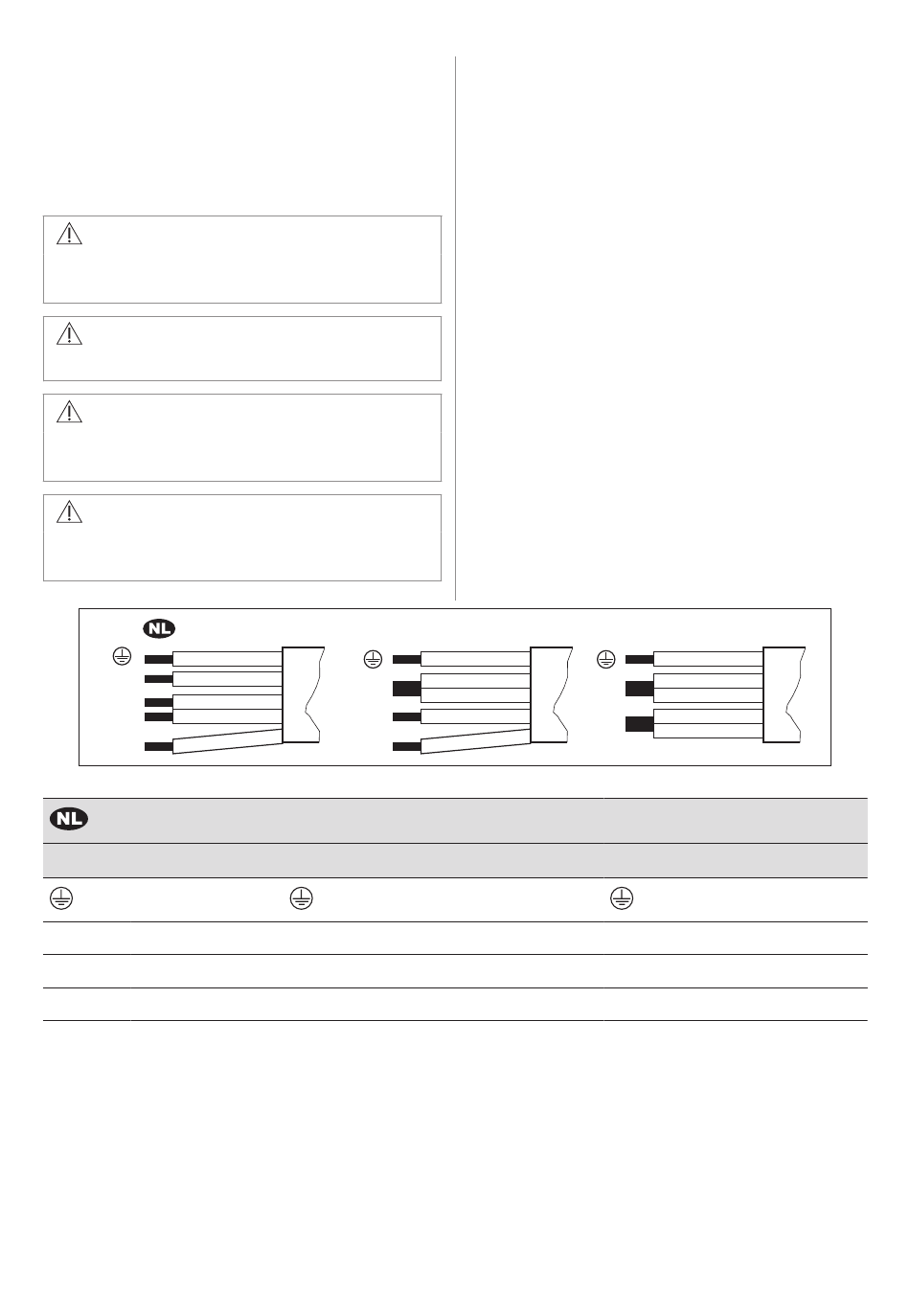 NL

NL